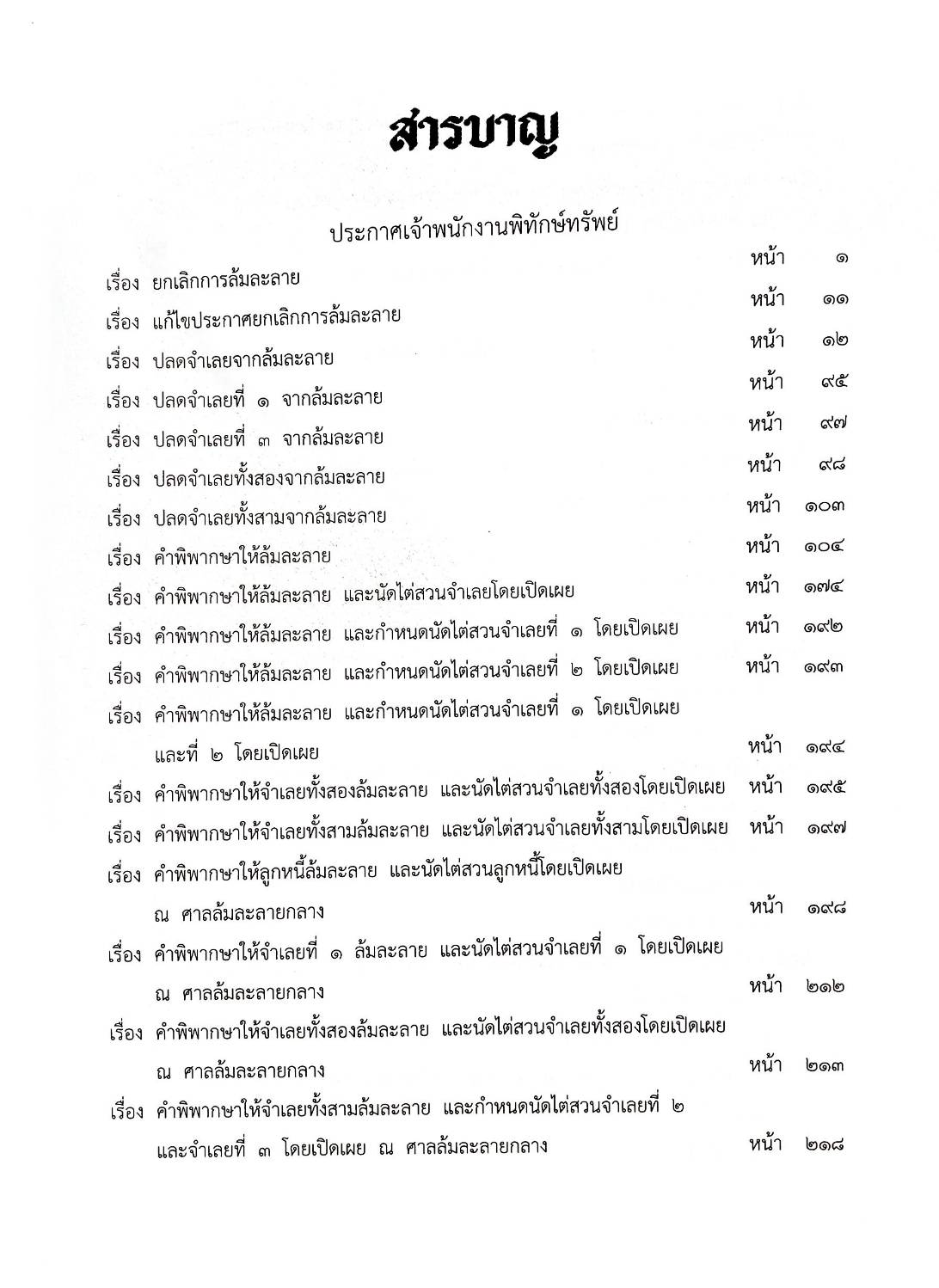 สารบาญ

ประกาศเจ้าพนักงานพิทักษ์ทรัพย์

เรื่อง ยกเลิกการล้มละลาย หน้า ๑

เรื่อง แก้ไขประกาศยกเลิกการล้มละลาย หน้า ๑๑

เรื่อง ปลดจำเลยจากล้มละลาย หน้า ๑๒

เรื่อง ปลดจำเลยที่ ๑ จากล้มละลาย หน้า ๙๕

เรื่อง ปลดจำเลยที่ ๓ จากล้มละลาย หน้า ๙๗

เรื่อง ปลดจำเลยทั้งสองจากล้มละลาย หน้า ๙๘

เรื่อง ปลดจำเลยทั้งสามจากล้มละลาย หน้า ๑๐๓

เรื่อง คำพิพากษาให้ล้มละลาย หน้า ๑๐๔

เรื่อง คำพิพากษาให้ล้มละลาย และนัดไต่สวนจำเลยโดยเปิดเผย หน้า ๑๗๔

เรื่อง คำพิพากษาให้ล้มละลาย และกำหนดนัดไต่สวนจำเลยที่ ๑ โดยเปิดเผย หน้า ๑๙๒

เรื่อง คำพิพากษาให้ล้มละลาย และกำหนดนัดไต่สวนจำเลยที่ ๒ โดยเปิดเผย หน้า ๑๙๓

เรื่อง คำพิพากษาให้ล้มละลาย และกำหนดนัดไต่สวนจำเลยที่ ๑ โดยเปิดเผย และที่ ๒ โดยเปิดเผย หน้า ๑๙๔

เรื่อง คำพิพากษาให้จำเลยทั้งสองล้มละลาย และนัดไต่สวนจำเลยทั้งสองโดยเปิดเผย หน้า ๑๙๕

เรื่อง คำพิพากษาให้จำเลยทั้งสามล้มละลาย และนัดไต่สวนจำเลยทั้งสามโดยเปิดเผย หน้า ๑๙๗

เรื่อง คำพิพากษาให้ลูกหนี้ล้มละลาย และนัดไต่สวนลูกหนี้โดยเปิดเผย ณ ศาลล้มละลายกลาง หน้า ๑๙๘

เรื่อง คำพิพากษาให้จำเลยที่ ๑ ล้มละลาย และนัดไต่สวนจำเลยที่ ๑ โดยเปิดเผย ณ ศาลล้มละลายกลาง หน้า ๒๑๒

เรื่อง คำพิพากษาให้จำเลยทั้งสองล้มละลาย และนัดไต่สวนจำเลยทั้งสองโดยเปิดเผย ณ ศาลล้มละลายกลาง หน้า ๒๑๓

เรื่อง คำพิพากษาให้จำเลยทั้งสามล้มละลาย และกำหนดนัดไต่สวนจำเลยที่ ๒ และจำเลยที่ ๓ โดยเปิดเผย ณ ศาลล้มละลายกลาง หน้า ๒๑๘